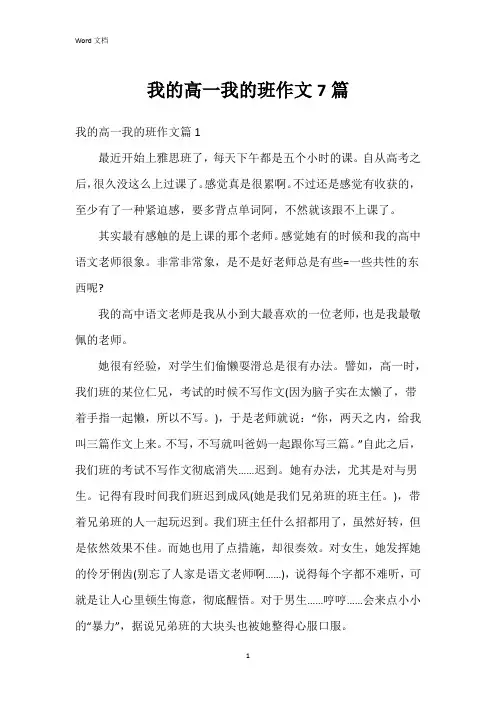 Word 文档

我的高一我的班作文 7 篇

我的高一我的班作文篇 1

最近开始上雅思班了，每天下午都是五个小时的课。自从高考之后，很久没这么上过课了。感觉真是很累啊。不过还是感觉有收获的，至少有了一种紧迫感，要多背点单词阿，不然就该跟不上课了。

其实最有感触的是上课的那个老师。感觉她有的时候和我的高中语文老师很象。非常非常象，是不是好老师总是有些=一些共性的东西呢?

我的高中语文老师是我从小到大最喜欢的一位老师，也是我最敬佩的老师。

她很有经验，对学生们偷懒耍滑总是很有办法。譬如，高一时，我们班的某位仁兄，考试的时候不写作文(因为脑子实在太懒了，带着手指一起懒，所以不写。)，于是老师就说：“你，两天之内，给我叫三篇作文上来。不写，不写就叫爸妈一起跟你写三篇。”自此之后，我们班的考试不写作文彻底消失......迟到。她有办法，尤其是对与男生。记得有段时间我们班迟到成风(她是我们兄弟班的班主任。)，带着兄弟班的人一起玩迟到。我们班主任什么招都用了，虽然好转，但是依然效果不佳。而她也用了点措施，却很奏效。对女生，她发挥她的伶牙俐齿(别忘了人家是语文老师啊......)，说得每个字都不难听，可就是让人心里顿生悔意，彻底醒悟。对于男生......哼哼......会来点小小的“暴力”，据说兄弟班的大块头也被她整得心服口服。

1